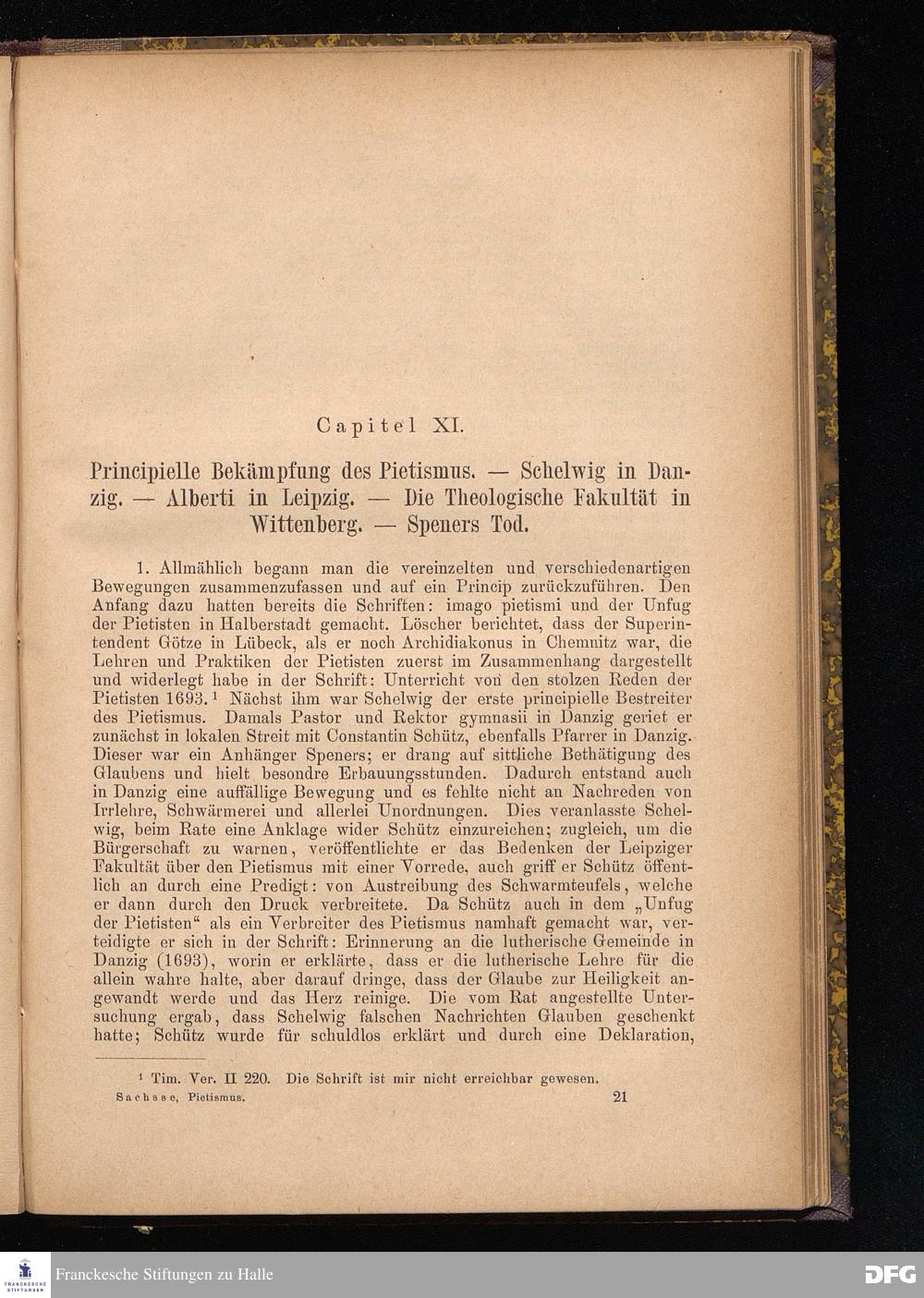 Capitel XI.

Principielle Bekämpfung des Pietismus. — Schelwig in Danzig. — Alberti in Leipzig. — Die Theologische Fakultät in Wittenberg. — Speners Tod.

1. Allmählich begann man die vereinzelten und verschiedenartigen Bewegungen zusammenzufassen und auf ein Princip zurückzuführen. Den Anfang dazu hatten bereits die Schriften: imago pietismi und der Unfug der Pietisten in Halberstadt gemacht. Löscher berichtet, dass der Superintendent Götze in Lübeck, als er noch Archidiakonus in Chemnitz war, die Lehren und Praktiken der Pietisten zuerst im Zusammenhang dargestellt und widerlegt habe in der Schrift: Unterricht von den stolzen Reden der Pietisten 1693.$^{1}$ Nächst ihm war Schelwig der erste principielle Bestreiter des Pietismus. Damals Pastor und Rektor gymnasii in Danzig geriet er zunächst in lokalen Streit mit Constantin Schütz, ebenfalls Pfarrer in Danzig. Dieser war ein Anhänger Speners; er drang auf sittliche Bethätigung des Glaubens und hielt besondre Erbauungsstunden. Dadurch entstand auch in Danzig eine auffällige Bewegung und es fehlte nicht an Nachreden von Irrlehre, Schwärmerei und allerlei Unordnungen. Dies veranlasste Schelwig, beim Rate eine Anklage wider Schütz einzureichen; zugleich, um die Bürgerschaft zu warnen, veröffentlichte er das Bedenken der Leipziger Fakultät über den Pietismus mit einer Vorrede, auch griff er Schütz öffentlich an durch eine Predigt: von Austreibung des Schwarmteufels, welche er dann durch den Druck verbreitete. Da Schütz auch in dem „Unfug der Pietisten“ als ein Verbreiter des Pietismus namhaft gemacht war, verteidigte er sich in der Schrift: Erinnerung an die lutherische Gemeinde in Danzig (1693), worin er erklärte, dass er die lutherische Lehre für die allein wahre halte, aber darauf dringe, dass der Glaube zur Heiligkeit angewandt werde und das Herz reinige. Die vom Rat angestellte Untersuchung ergab, dass Schelwig falschen Nachrichten Glauben geschenkt hatte; Schütz wurde für schuldlos erklärt und durch eine Deklaration,

$^{1}$ Tim. Ver. II 220. Die Schrift ist mir nicht erreichbar gewesen.

Sachsse, Pietismus. 21

Franckesche Stiftungen zu Halle

DFG